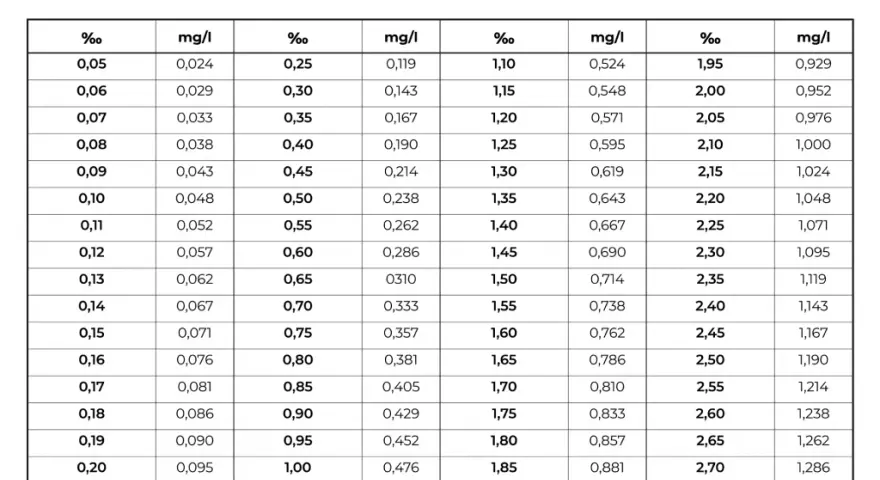 | ‰ | mg/l | ‰ | mg/l | ‰ | mg/l | ‰ | mg/l |
|---|---|---|---|---|---|---|---|
| 0,05 | 0,024 | 0,25 | 0,119 | 1,10 | 0,524 | 1,95 | 0,929 |
| 0,06 | 0,029 | 0,30 | 0,143 | 1,15 | 0,548 | 2,00 | 0,952 |
| 0,07 | 0,033 | 0,35 | 0,167 | 1,20 | 0,571 | 2,05 | 0,976 |
| 0,08 | 0,038 | 0,40 | 0,190 | 1,25 | 0,595 | 2,10 | 1,000 |
| 0,09 | 0,043 | 0,45 | 0,214 | 1,30 | 0,619 | 2,15 | 1,024 |
| 0,10 | 0,048 | 0,50 | 0,238 | 1,35 | 0,643 | 2,20 | 1,048 |
| 0,11 | 0,052 | 0,55 | 0,262 | 1,40 | 0,667 | 2,25 | 1,071 |
| 0,12 | 0,057 | 0,60 | 0,286 | 1,45 | 0,690 | 2,30 | 1,095 |
| 0,13 | 0,062 | 0,65 | 0310 | 1,50 | 0,714 | 2,35 | 1,119 |
| 0,14 | 0,067 | 0,70 | 0,333 | 1,55 | 0,738 | 2,40 | 1,143 |
| 0,15 | 0,071 | 0,75 | 0,357 | 1,60 | 0,762 | 2,45 | 1,167 |
| 0,16 | 0,076 | 0,80 | 0,381 | 1,65 | 0,786 | 2,50 | 1,190 |
| 0,17 | 0,081 | 0,85 | 0,405 | 1,70 | 0,810 | 2,55 | 1,214 |
| 0,18 | 0,086 | 0,90 | 0,429 | 1,75 | 0,833 | 2,60 | 1,238 |
| 0,19 | 0,090 | 0,95 | 0,452 | 1,80 | 0,857 | 2,65 | 1,262 |
| 0,20 | 0,095 | 1,00 | 0,476 | 1,85 | 0,881 | 2,70 | 1,286 |